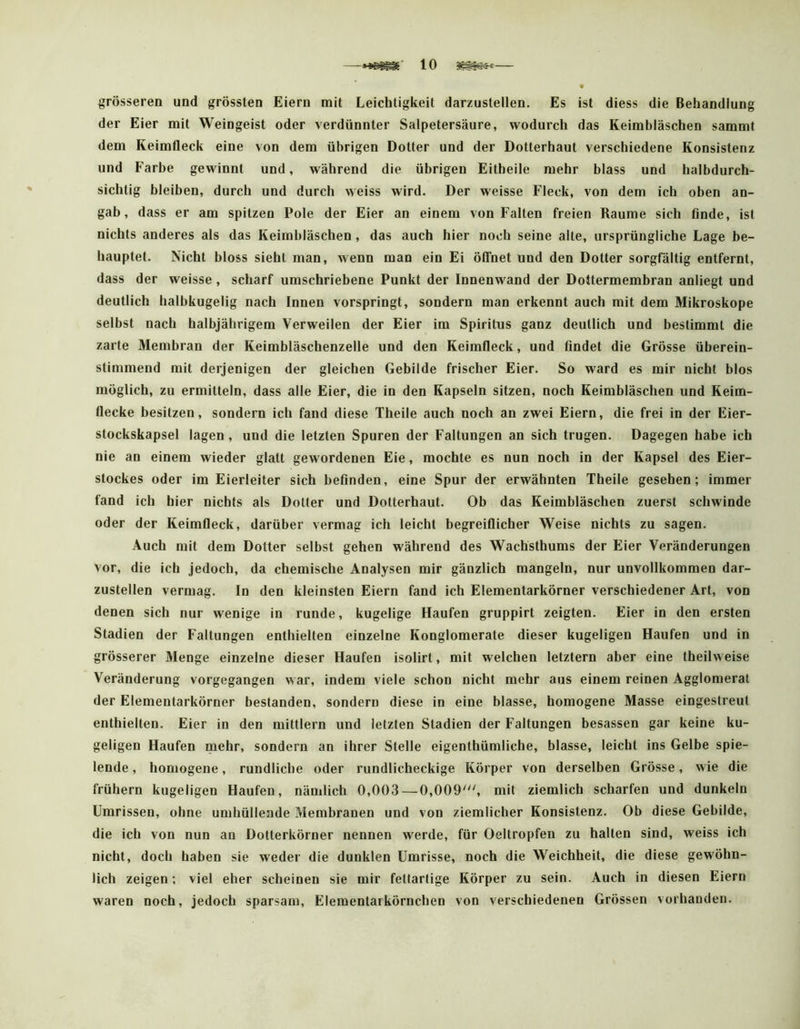 10

grösseren und grössten Eiern mit Leichtigkeit darzustellen. Es ist diess die Behandlung der Eier mit Weingeist oder verdünnter Salpetersäure, wodurch das Keimbläschen sammt dem Keimfleck eine von dem übrigen Dotter und der Dotterhaut verschiedene Konsistenz und Farbe gewinnt und, während die übrigen Eitheile mehr blass und halbdurchsichtig bleiben, durch und durch weiss wird. Der weisse Fleck, von dem ich oben angab, dass er am spitzen Pole der Eier an einem von Falten freien Raume sich finde, ist nichts anderes als das Keimbläschen, das auch hier noch seine alte, ursprüngliche Lage behauptet. Nicht bloss sieht man, wenn man ein Ei öffnet und den Dotter sorgfältig entfernt, dass der weisse, scharf umschriebene Punkt der Innenwand der Dottermembran anliegt und deutlich halbkugelig nach Innen vorspringt, sondern man erkennt auch mit dem Mikroskope selbst nach halbjährigem Verweilen der Eier im Spiritus ganz deutlich und bestimmt die zarte Membran der Keimbläschenzelle und den Keimfleck, und findet die Grösse übereinstimmend mit derjenigen der gleichen Gebilde frischer Eier. So ward es mir nicht blos möglich, zu ermitteln, dass alle Eier, die in den Kapseln sitzen, noch Keimbläschen und Keimflecke besitzen, sondern ich fand diese Theile auch noch an zwei Eiern, die frei in der Eierstockskapsel lagen, und die letzten Spuren der Faltungen an sich trugen. Dagegen habe ich nie an einem wieder glatt gewordenen Eie, mochte es nun noch in der Kapsel des Eierstockes oder im Eierleiter sich befinden, eine Spur der erwähnten Theile gesehen; immer fand ich hier nichts als Dotter und Dotterhaut. Ob das Keimbläschen zuerst schwinde oder der Keimfleck, darüber vermag ich leicht begreiflicher Weise nichts zu sagen.

Auch mit dem Dotter selbst gehen während des Wachsthums der Eier Veränderungen vor, die ich jedoch, da chemische Analysen mir gänzlich mangeln, nur unvollkommen darzustellen vermag. In den kleinsten Eiern fand ich Elementarkörner verschiedener Art, von denen sich nur wenige in runde, kugelige Haufen gruppirt zeigten. Eier in den ersten Stadien der Faltungen enthielten einzelne Konglomerate dieser kugeligen Haufen und in grösserer Menge einzelne dieser Haufen isolirt, mit welchen letztern aber eine theilweise Veränderung vorgegangen war, indem viele schon nicht mehr aus einem reinen Agglomerat der Elementarkörner bestanden, sondern diese in eine blasse, homogene Masse eingestreut enthielten. Eier in den mittlern und letzten Stadien der Faltungen besassen gar keine kugeligen Haufen mehr, sondern an ihrer Stelle eigenthümliche, blasse, leicht ins Gelbe spielende, homogene, rundliche oder rundlicheckige Körper von derselben Grösse, wie die frühern kugeligen Haufen, nämlich 0,003—0,009''', mit ziemlich scharfen und dunkeln Umrissen, ohne umhüllende Membranen und von ziemlicher Konsistenz. Ob diese Gebilde, die ich von nun an Dotterkörner nennen werde, für Oeltropfen zu halten sind, weiss ich nicht, doch haben sie weder die dunklen Umrisse, noch die Weichheit, die diese gewöhnlich zeigen; viel eher scheinen sie mir fettartige Körper zu sein. Auch in diesen Eiern waren noch, jedoch sparsam, Elementarkörnchen von verschiedenen Grössen vorhanden.